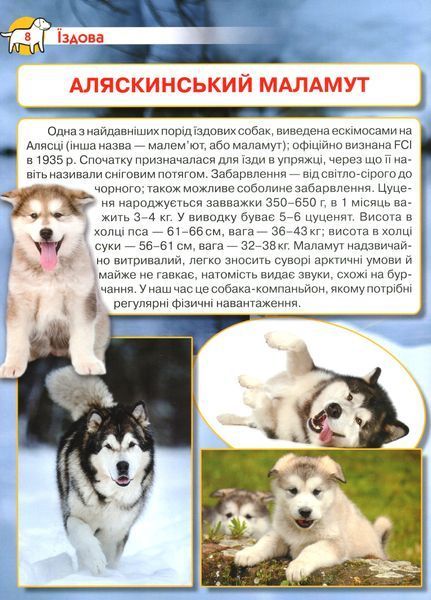 8 Їздова

АЛЯСКИНСЬКИЙ МАЛАМУТ

Одна з найдавніших порід їздових собак, виведена ескімосами на Алясці (інша назва — малем'ют, або маламут); офіційно визнана FCI в 1935 р. Спочатку призначалася для їзди в упряжці, через що її навіть називали сніговим потягом. Забарвлення — від світло-сірого до чорного; також можливе соболине забарвлення. Цуценя народжується завважки 350–650 г, в 1 місяць важить 3–4 кг. У виводку буває 5–6 цуценят. Висота в холці пса — 61–66 см, вага — 36–43 кг; висота в холці суки — 56–61 см, вага — 32–38 кг. Маламут надзвичайно витривалий, легко зносить суворі арктичні умови й майже не гавкає, натомість видає звуки, схожі на бурчання. У наш час це собака-компаньйон, якому потрібні регулярні фізичні навантаження.